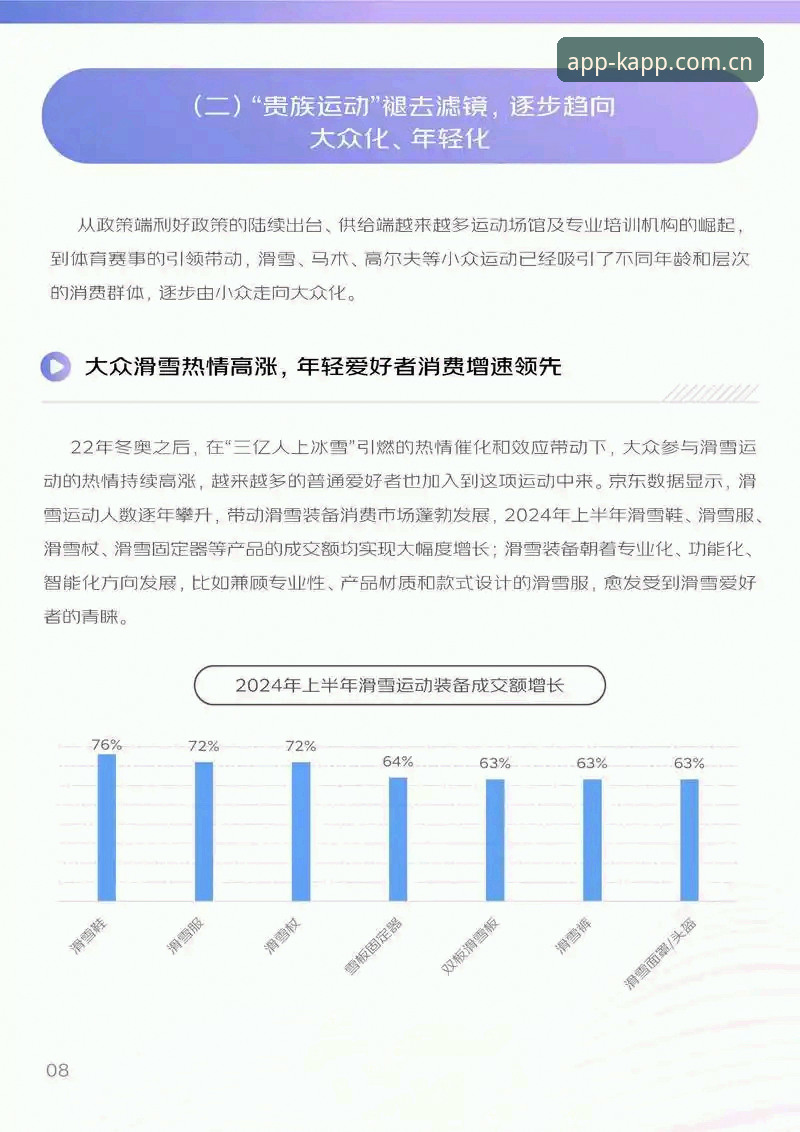 app-kapp.com.cn

（二）“贵族运动”褪去滤镜，逐步趋向大众化、年轻化

从政策端利好政策的陆续出台、供给端越来越多运动场馆及专业培训机构的崛起，到体育赛事的引领带动，滑雪、马术、高尔夫等小众运动已经吸引了不同年龄和层次的消费群体，逐步由小众走向大众化。

大众滑雪热情高涨，年轻爱好者消费增速领先

22年冬奥之后，在“三亿人上冰雪”引燃的热情催化和效应带动下，大众参与滑雪运动的热情持续高涨，越来越多的普通爱好者也加入到这项运动中来。京东数据显示，滑雪运动人数逐年攀升，带动滑雪装备消费市场蓬勃发展，2024年上半年滑雪鞋、滑雪服、滑雪杖、滑雪固定器等产品的成交额均实现大幅度增长；滑雪装备朝着专业化、功能化、智能化方向发展，比如兼顾专业性、产品材质和款式设计的滑雪服，愈发受到滑雪爱好者的青睐。

2024年上半年滑雪运动装备成交额增长

76%
72%
72%
64%
63%
63%
63%

滑雪鞋
滑雪服
滑雪杖
雪板固定器
双板滑雪板
滑雪裤
滑雪面罩/头盔

08